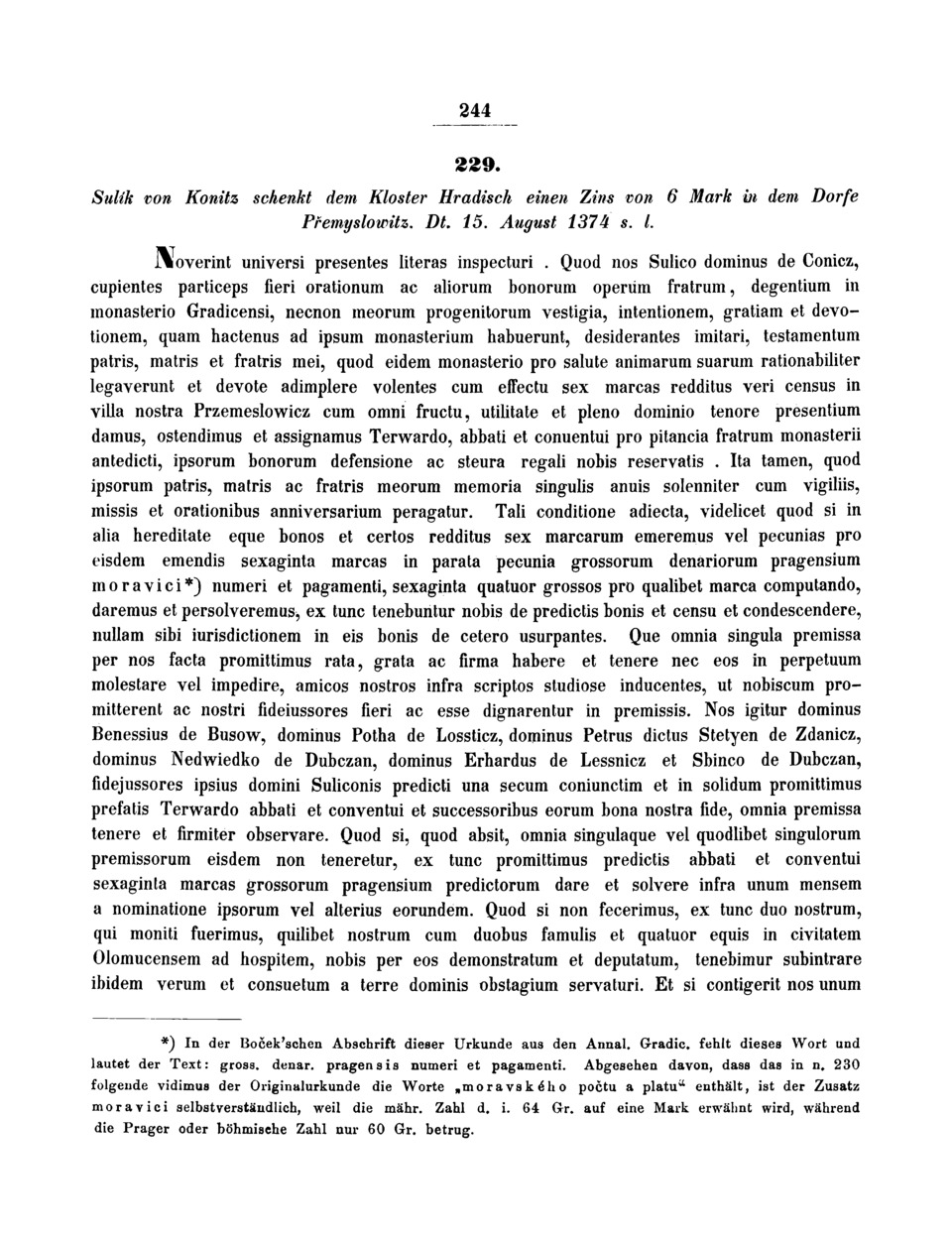 244

229.

Sulík von Konitz schenkt dem Kloster Hradisch einen Zins von 6 Mark in dem Dorfe Přemyslowitz. Dt. 15. August 1374 s. l.

Noverint universi presentes literas inspecturi. Quod nos Sulico dominus de Conicz, cupientes particeps fieri orationum ac aliorum bonorum operum fratrum, degentium in monasterio Gradicensi, necnon meorum progenitorum vestigia, intentionem, gratiam et devotionem, quam hactenus ad ipsum monasterium habuerunt, desiderantes imitari, testamentum patris, matris et fratris mei, quod eidem monasterio pro salute animarum suarum rationabiliter legaverunt et devote adimplere volentes cum effectu sex marcas redditus veri census in villa nostra Przemeslowicz cum omni fructu, utilitate et pleno dominio tenore presentium damus, ostendimus et assignamus Terwardo, abbati et conuentui pro pitancia fratrum monasterii antedicti, ipsorum bonorum defensione ac steura regali nobis reservatis. Ita tamen, quod ipsorum patris, matris ac fratris meorum memoria singulis anuis solenniter cum vigiliis, missis et orationibus anniversarium peragatur. Tali conditione adiecta, videlicet quod si in alia hereditate eque bonos et certos redditus sex marcarum emeremus vel pecunias pro eisdem emendis sexaginta marcas in parata pecunia grossorum denariorum pragensium moravici*) numeri et pagamenti, sexaginta quatuor grossos pro qualibet marca computando, daremus et persolveremus, ex tunc tenebuntur nobis de predictis bonis et censu et condescendere, nullam sibi iurisdictionem in eis bonis de cetero usurpantes. Que omnia singula premissa per nos facta promittimus rata, grata ac firma habere et tenere nec eos in perpetuum molestare vel impedire, amicos nostros infra scriptos studiose inducentes, ut nobiscum promitterent ac nostri fideiussores fieri ac esse dignarentur in premissis. Nos igitur dominus Benessius de Busow, dominus Potha de Lossticz, dominus Petrus dictus Stetyen de Zdanicz, dominus Nedwiedko de Dubczan, dominus Erhardus de Lessnicz et Sbinco de Dubczan, fidejussores ipsius domini Suliconis predicti una secum coniunctim et in solidum promittimus prefatis Terwardo abbati et conventui et successoribus eorum bona nostra fide, omnia premissa tenere et firmiter observare. Quod si, quod absit, omnia singulaque vel quodlibet singulorum premissorum eisdem non teneretur, ex tunc promittimus predictis abbati et conventui sexaginta marcas grossorum pragensium predictorum dare et solvere infra unum mensem a nominatione ipsorum vel alterius eorundem. Quod si non fecerimus, ex tunc duo nostrum, qui moniti fuerimus, quilibet nostrum cum duobus famulis et quatuor equis in civitatem Olomucensem ad hospitem, nobis per eos demonstratum et deputatum, tenebimur subintrare ibidem verum et consuetum a terre dominis obstagium servaturi. Et si contigerit nos unum

*) In der Boček'schen Abschrift dieser Urkunde aus den Annal. Gradic. fehlt dieses Wort und lautet der Text: gross. denar. pragensis numeri et pagamenti. Abgesehen davon, dass das in n. 230 folgende vidimus der Originalurkunde die Worte „moravského počtu a platu" enthält, ist der Zusatz moravici selbstverständlich, weil die mähr. Zahl d. i. 64 Gr. auf eine Mark erwähnt wird, während die Prager oder böhmische Zahl nur 60 Gr. betrug.